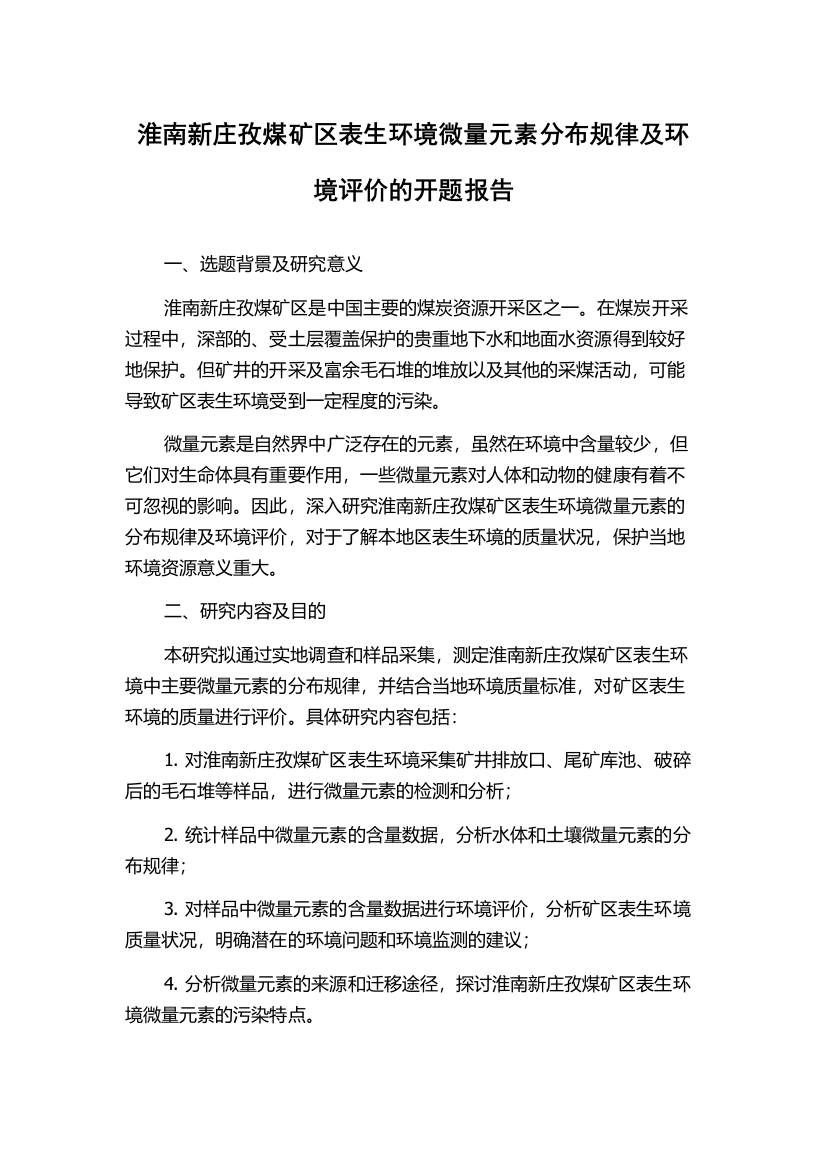 淮南新庄孜煤矿区表生环境微量元素分布规律及环境评价的开题报告

一、选题背景及研究意义

淮南新庄孜煤矿区是中国主要的煤炭资源开采区之一。在煤炭开采过程中，深部的、受土层覆盖保护的贵重地下水和地面水资源得到较好地保护。但矿井的开采及富余毛石堆的堆放以及其他的采煤活动，可能导致矿区表生环境受到一定程度的污染。

微量元素是自然界中广泛存在的元素，虽然在环境中含量较少，但它们对生命体具有重要作用，一些微量元素对人体和动物的健康有着不可忽视的影响。因此，深入研究淮南新庄孜煤矿区表生环境微量元素的分布规律及环境评价，对于了解本地区表生环境的质量状况，保护当地环境资源意义重大。

二、研究内容及目的

本研究拟通过实地调查和样品采集，测定淮南新庄孜煤矿区表生环境中主要微量元素的分布规律，并结合当地环境质量标准，对矿区表生环境的质量进行评价。具体研究内容包括：

1. 对淮南新庄孜煤矿区表生环境采集矿井排放口、尾矿库池、破碎后的毛石堆等样品，进行微量元素的检测和分析；

2. 统计样品中微量元素的含量数据，分析水体和土壤微量元素的分布规律；

3. 对样品中微量元素的含量数据进行环境评价，分析矿区表生环境质量状况，明确潜在的环境问题和环境监测的建议；

4. 分析微量元素的来源和迁移途径，探讨淮南新庄孜煤矿区表生环境微量元素的污染特点。